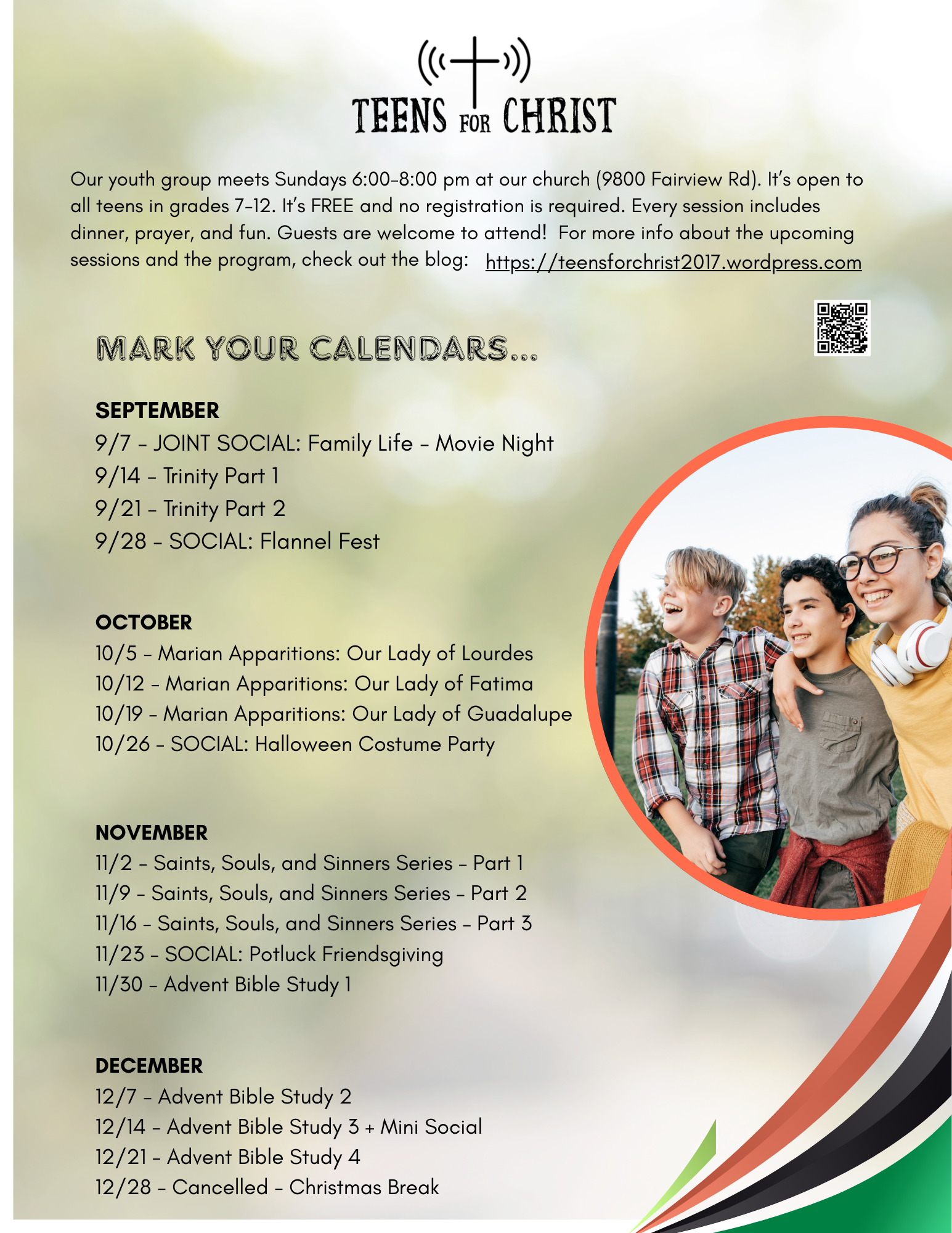 TEENS FOR CHRIST

Our youth group meets Sundays 6:00-8:00 pm at our church (9800 Fairview Rd). It's open to all teens in grades 7-12. It's FREE and no registration is required. Every session includes dinner, prayer, and fun. Guests are welcome to attend! For more info about the upcoming sessions and the program, check out the blog: https://teensforchrist2017.wordpress.com

MARK YOUR CALENDARS...

SEPTEMBER
9/7 - JOINT SOCIAL: Family Life - Movie Night
9/14 - Trinity Part 1
9/21 - Trinity Part 2
9/28 - SOCIAL: Flannel Fest

OCTOBER
10/5 - Marian Apparitions: Our Lady of Lourdes
10/12 - Marian Apparitions: Our Lady of Fatima
10/19 - Marian Apparitions: Our Lady of Guadalupe
10/26 - SOCIAL: Halloween Costume Party

NOVEMBER
11/2 - Saints, Souls, and Sinners Series - Part 1
11/9 - Saints, Souls, and Sinners Series - Part 2
11/16 - Saints, Souls, and Sinners Series - Part 3
11/23 - SOCIAL: Potluck Friendsgiving
11/30 - Advent Bible Study 1

DECEMBER
12/7 - Advent Bible Study 2
12/14 - Advent Bible Study 3 + Mini Social
12/21 - Advent Bible Study 4
12/28 - Cancelled - Christmas Break